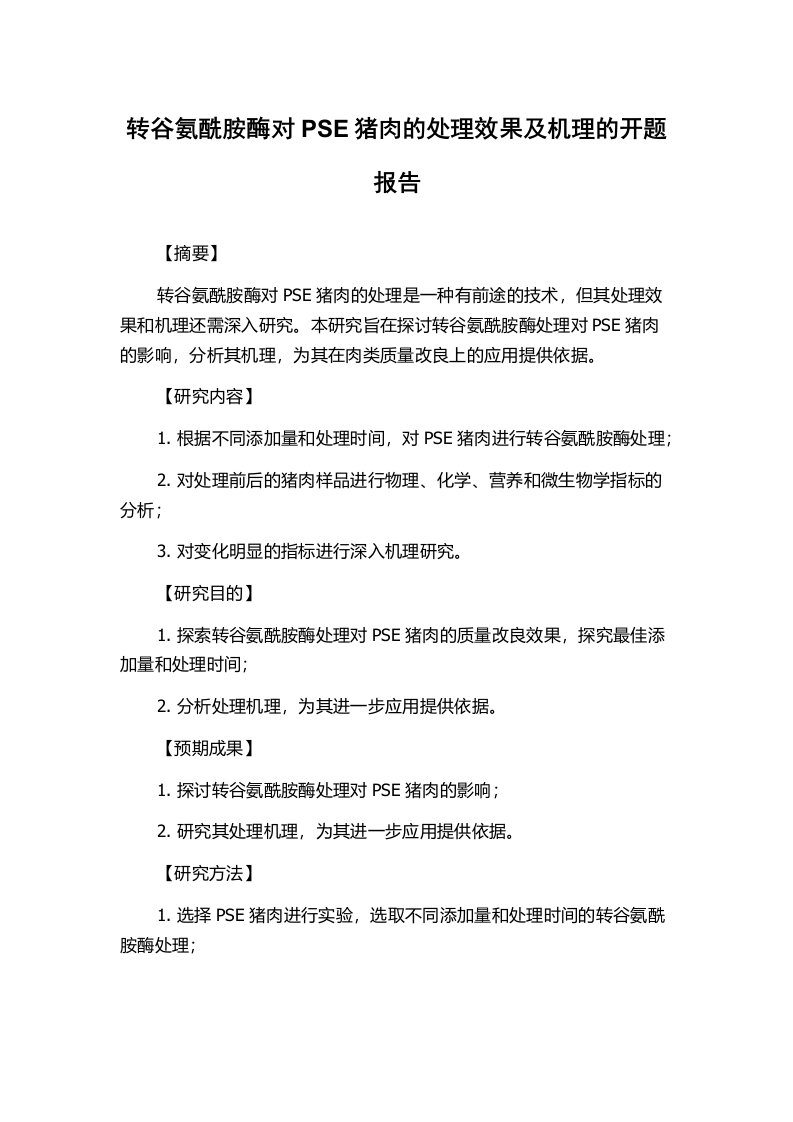 转谷氨酰胺酶对 PSE 猪肉的处理效果及机理的开题报告

【摘要】

转谷氨酰胺酶对 PSE 猪肉的处理是一种有前途的技术，但其处理效果和机理还需深入研究。本研究旨在探讨转谷氨酰胺酶处理对 PSE 猪肉的影响，分析其机理，为其在肉类质量改良上的应用提供依据。

【研究内容】

1. 根据不同添加量和处理时间，对 PSE 猪肉进行转谷氨酰胺酶处理；

2. 对处理前后的猪肉样品进行物理、化学、营养和微生物学指标的分析；

3. 对变化明显的指标进行深入机理研究。

【研究目的】

1. 探索转谷氨酰胺酶处理对 PSE 猪肉的质量改良效果，探究最佳添加量和处理时间；

2. 分析处理机理，为其进一步应用提供依据。

【预期成果】

1. 探讨转谷氨酰胺酶处理对 PSE 猪肉的影响；

2. 研究其处理机理，为其进一步应用提供依据。

【研究方法】

1. 选择 PSE 猪肉进行实验，选取不同添加量和处理时间的转谷氨酰胺酶处理；